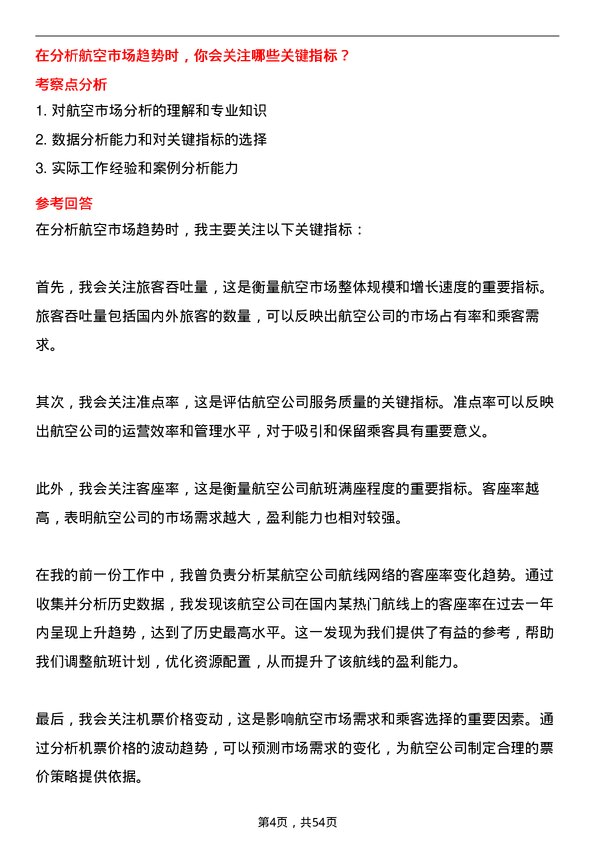 在分析航空市场趋势时，你会关注哪些关键指标？

考察点分析

1. 对航空市场分析的理解和专业知识
2. 数据分析能力和对关键指标的选择
3. 实际工作经验和案例分析能力

参考回答

在分析航空市场趋势时，我主要关注以下关键指标：

首先，我会关注旅客吞吐量，这是衡量航空市场整体规模和增长速度的重要指标。旅客吞吐量包括国内外旅客的数量，可以反映出航空公司的市场占有率和乘客需求。

其次，我会关注准点率，这是评估航空公司服务质量的关键指标。准点率可以反映出航空公司的运营效率和管理水平，对于吸引和保留乘客具有重要意义。

此外，我会关注客座率，这是衡量航空公司航班满座程度的重要指标。客座率越高，表明航空公司的市场需求越大，盈利能力也相对较强。

在我的前一份工作中，我曾负责分析某航空公司航线网络的客座率变化趋势。通过收集并分析历史数据，我发现该航空公司在国内某热门航线上的客座率在过去一年内呈现上升趋势，达到了历史最高水平。这一发现为我们提供了有益的参考，帮助我们调整航班计划，优化资源配置，从而提升了该航线的盈利能力。

最后，我会关注机票价格变动，这是影响航空市场需求和乘客选择的重要因素。通过分析机票价格的波动趋势，可以预测市场需求的变化，为航空公司制定合理的票价策略提供依据。

第4页，共54页